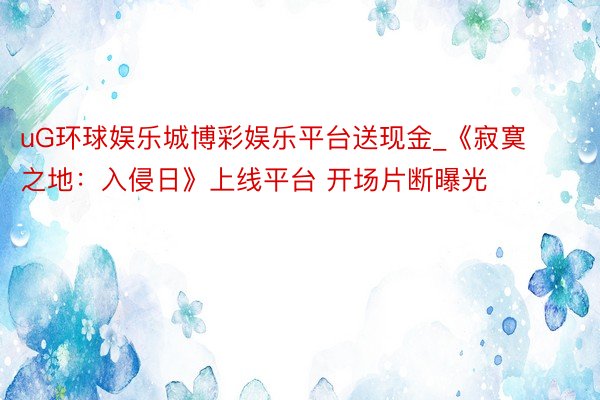 uG环球娱乐城博彩娱乐平台送现金_《寂寞之地：入侵日》上线平台 开场片断曝光